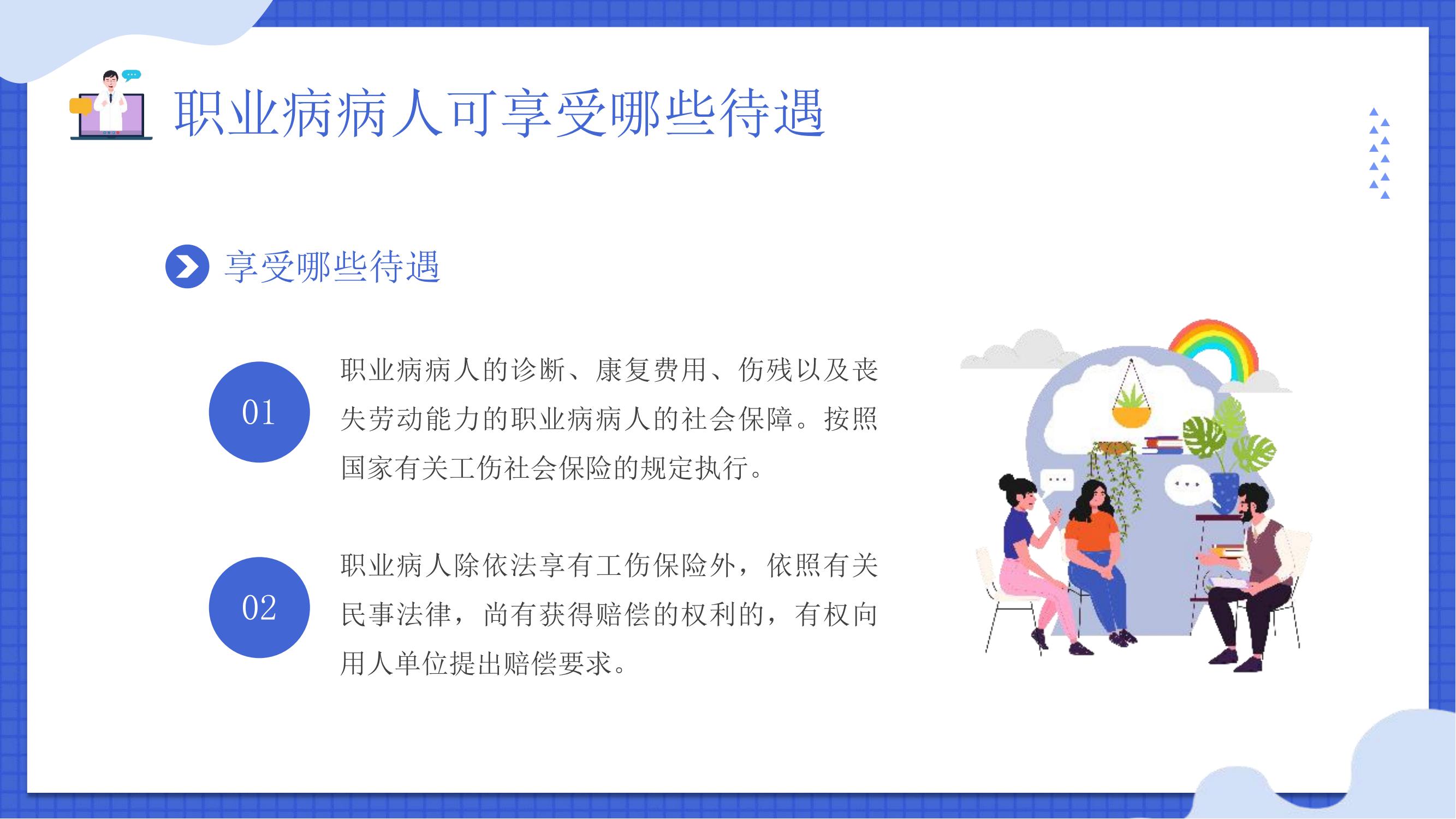 职业病病人可享受哪些待遇

享受哪些待遇

01

职业病病人的诊断、康复费用、伤残以及丧失劳动能力的职业病病人的社会保障。按照国家有关工伤社会保险的规定执行。

02

职业病人除依法享有工伤保险外，依照有关民事法律，尚有获得赔偿的权利的，有权向用人单位提出赔偿要求。